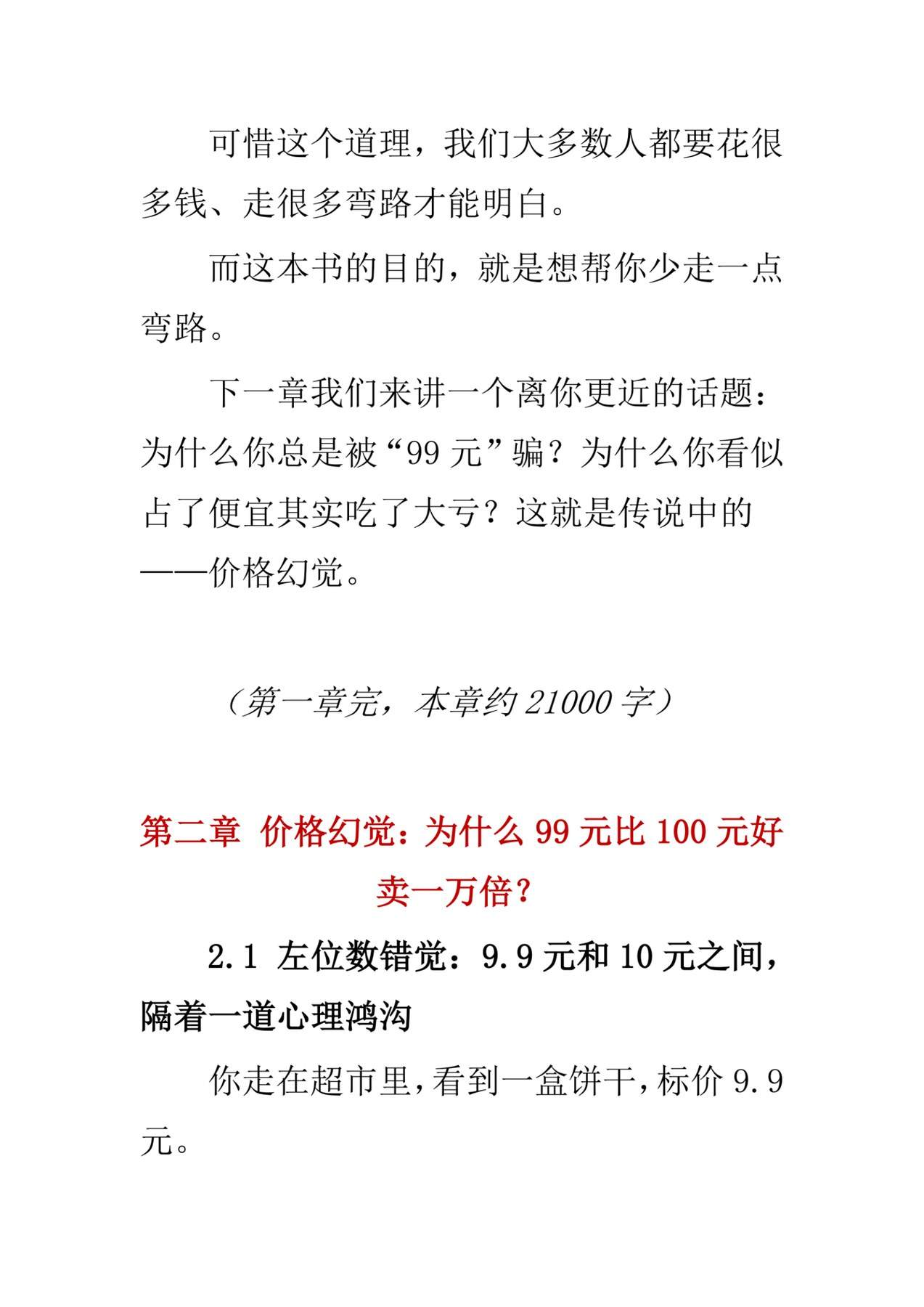 可惜这个道理，我们大多数人都要花很多钱、走很多弯路才能明白。

而这本书的目的，就是想帮你少走一点弯路。

下一章我们来讲一个离你更近的话题：为什么你总是被“99 元”骗？为什么你看似占了便宜其实吃了大亏？这就是传说中的——价格幻觉。

（第一章完，本章约 21000 字）

第二章 价格幻觉：为什么 99 元比 100 元好卖一万倍？

2.1 左位数错觉：9.9 元和 10 元之间，隔着一道心理鸿沟

你走在超市里，看到一盒饼干，标价 9.9 元。